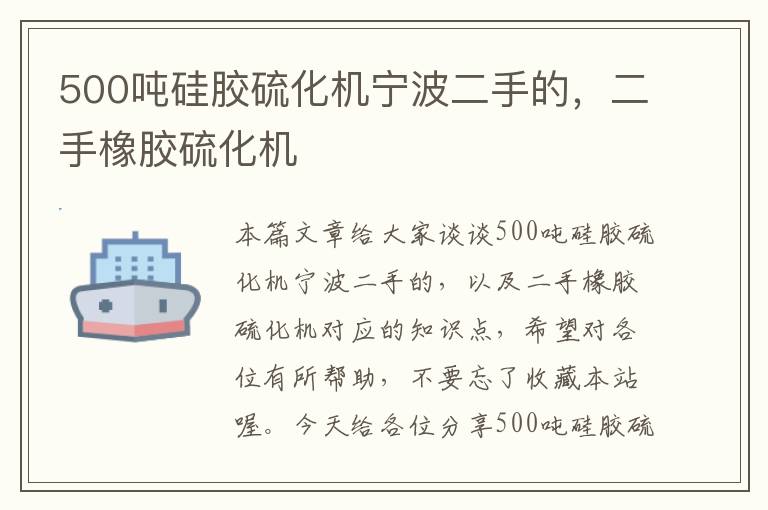 500吨硅胶硫化机宁波二手的，二手橡胶硫化机

本篇文章给大家谈谈500吨硅胶硫化机宁波二手的，以及二手橡胶硫化机对应的知识点，希望对各位有所帮助，不要忘了收藏本站喔。今天给各位分享500吨硅胶硫